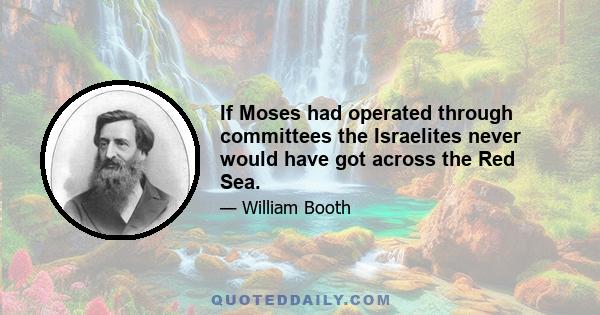 If Moses had operated through committees the Israelites never would have got across the Red Sea.

— William Booth

QUOTEDDAILY.COM